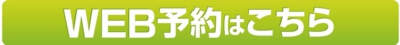 WEB予約はこちら